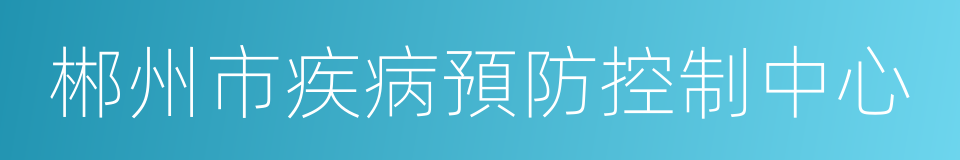 郴州市疾病預防控制中心